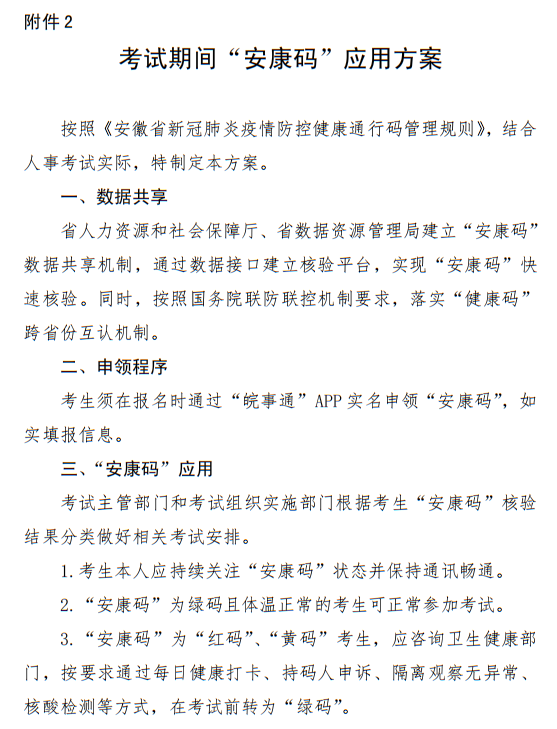 附件 2

考试期间“安康码”应用方案

按照《安徽省新冠肺炎疫情防控健康通行码管理规则》，结合人事考试实际，特制定本方案。

一、数据共享

省人力资源和社会保障厅、省数据资源管理局建立“安康码”数据共享机制，通过数据接口建立核验平台，实现“安康码”快速核验。同时，按照国务院联防联控机制要求，落实“健康码”跨省份互认机制。

二、申领程序

考生须在报名时通过“皖事通”APP 实名申领“安康码”，如实填报信息。

三、“安康码”应用

考试主管部门和考试组织实施部门根据考生“安康码”核验结果分类做好相关考试安排。

1. 考生本人应持续关注“安康码”状态并保持通讯畅通。

2. “安康码”为绿码且体温正常的考生可正常参加考试。

3. “安康码”为“红码”、“黄码”考生，应咨询卫生健康部门，按要求通过每日健康打卡、持码人申诉、隔离观察无异常、核酸检测等方式，在考试前转为“绿码”。